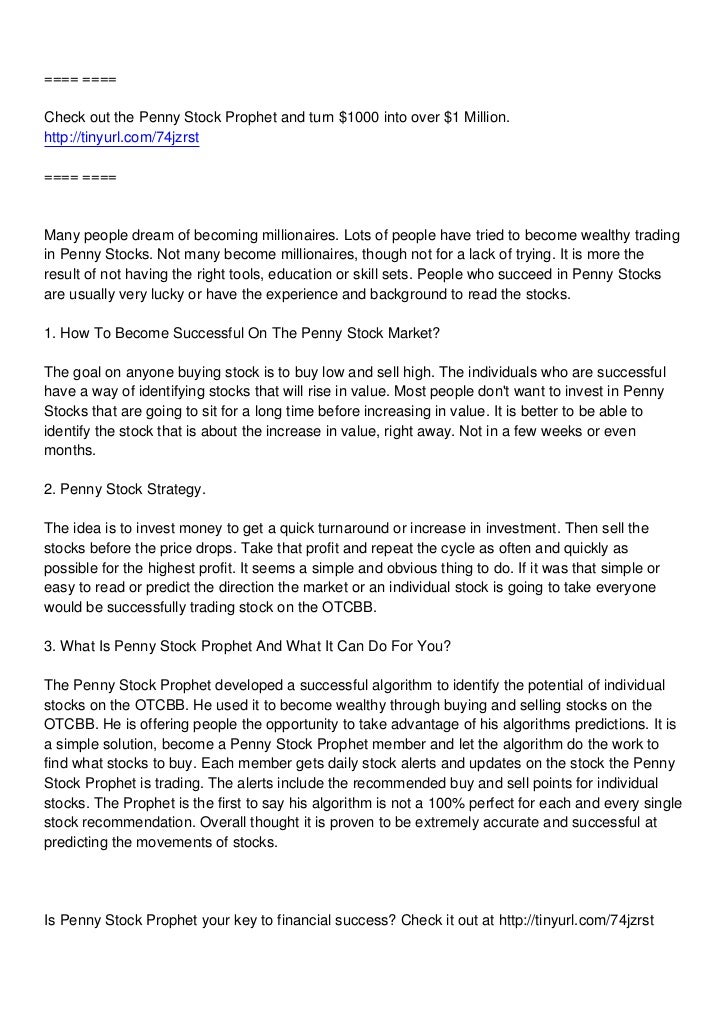 ==== ====

Check out the Penny Stock Prophet and turn \$1000 into over \$1 Million.
http://tinyurl.com/74jzrst

==== ====

Many people dream of becoming millionaires. Lots of people have tried to become wealthy trading in Penny Stocks. Not many become millionaires, though not for a lack of trying. It is more the result of not having the right tools, education or skill sets. People who succeed in Penny Stocks are usually very lucky or have the experience and background to read the stocks.

1. How To Become Successful On The Penny Stock Market?

The goal on anyone buying stock is to buy low and sell high. The individuals who are successful have a way of identifying stocks that will rise in value. Most people don't want to invest in Penny Stocks that are going to sit for a long time before increasing in value. It is better to be able to identify the stock that is about the increase in value, right away. Not in a few weeks or even months.

2. Penny Stock Strategy.

The idea is to invest money to get a quick turnaround or increase in investment. Then sell the stocks before the price drops. Take that profit and repeat the cycle as often and quickly as possible for the highest profit. It seems a simple and obvious thing to do. If it was that simple or easy to read or predict the direction the market or an individual stock is going to take everyone would be successfully trading stock on the OTCBB.

3. What Is Penny Stock Prophet And What It Can Do For You?

The Penny Stock Prophet developed a successful algorithm to identify the potential of individual stocks on the OTCBB. He used it to become wealthy through buying and selling stocks on the OTCBB. He is offering people the opportunity to take advantage of his algorithms predictions. It is a simple solution, become a Penny Stock Prophet member and let the algorithm do the work to find what stocks to buy. Each member gets daily stock alerts and updates on the stock the Penny Stock Prophet is trading. The alerts include the recommended buy and sell points for individual stocks. The Prophet is the first to say his algorithm is not a 100% perfect for each and every single stock recommendation. Overall thought it is proven to be extremely accurate and successful at predicting the movements of stocks.

Is Penny Stock Prophet your key to financial success? Check it out at http://tinyurl.com/74jzrst